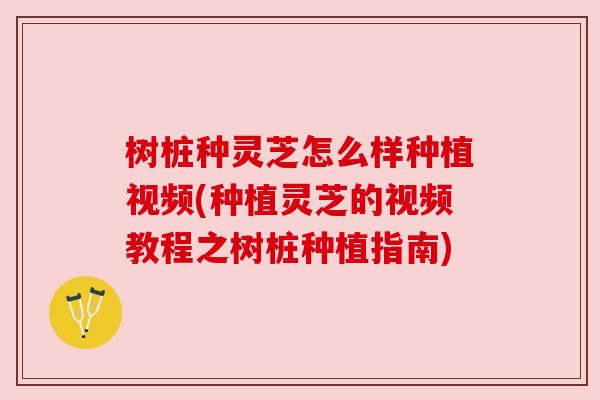 树桩种灵芝怎么样种植视频(种植灵芝的视频教程之树桩种植指南)